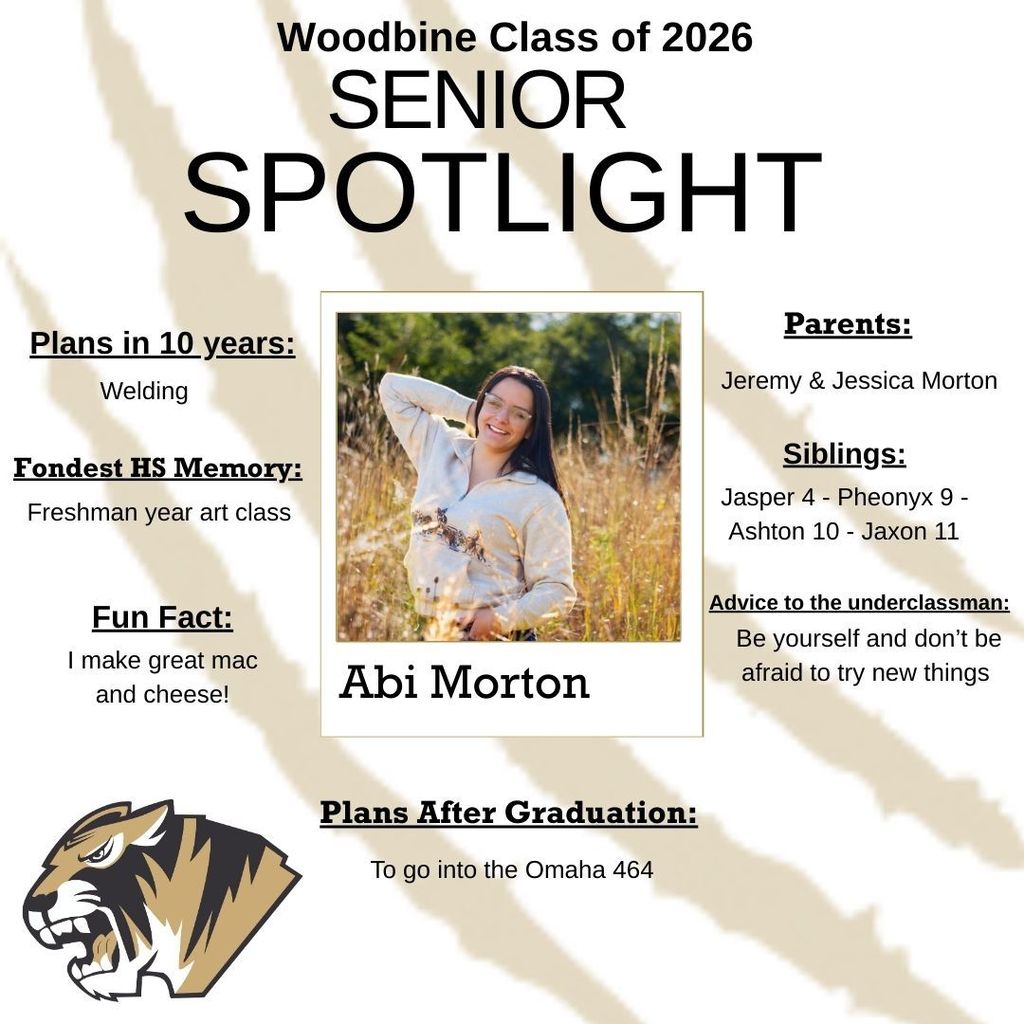 Woodbine Class of 2026
SENIOR
SPOTLIGHT

Plans in 10 years:
Welding

Fondest HS Memory:
Freshman year art class

Fun Fact:
I make great mac and cheese!

Abi Morton

Parents:
Jeremy & Jessica Morton

Siblings:
Jasper 4 - Pheonyx 9 - Ashton 10 - Jaxon 11

Advice to the underclassman:
Be yourself and don't be afraid to try new things

Plans After Graduation:
To go into the Omaha 464